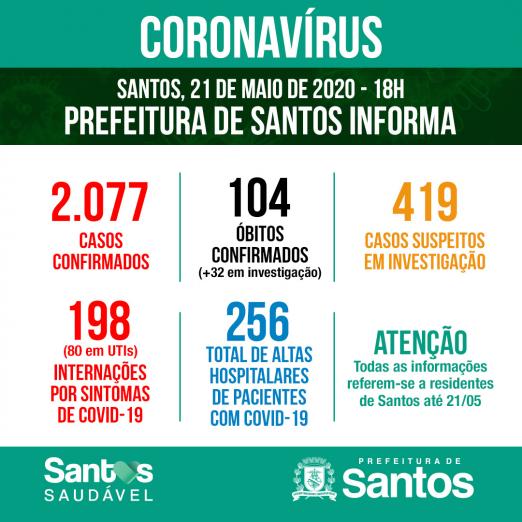 CORONAVÍRUS

SANTOS, 21 DE MAIO DE 2020 - 18H
PREFEITURA DE SANTOS INFORMA

2.077
CASOS CONFIRMADOS

104
ÓBITOS CONFIRMADOS
(+32 em investigação)

419
CASOS SUSPEITOS EM INVESTIGAÇÃO

198
(80 em UTIs)
INTERNAÇÕES POR SINTOMAS DE COVID-19

256
TOTAL DE ALTAS HOSPITALARES DE PACIENTES COM COVID-19

ATENÇÃO
Todas as informações referem-se a residentes de Santos até 21/05

Santos SAUDÁVEL

PREFEITURA DE Santos